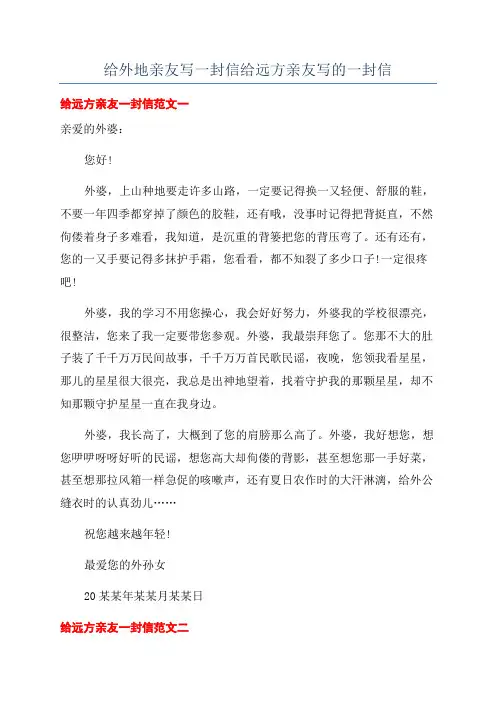 给外地亲友写一封信给远方亲友写的一封信

给远方亲友一封信范文一

亲爱的外婆：

您好！

外婆，上山种地要走许多山路，一定要记得换一又轻便、舒服的鞋，不要一年四季都穿掉了颜色的胶鞋，还有哦，没事时记得把背挺直，不然佝偻着身子多难看，我知道，是沉重的背篓把您的背压弯了。还有还有，您的一又手要记得多抹护手霜，您看看，都不知裂了多少口子!一定很疼吧!

外婆，我的学习不用您操心，我会好好努力，外婆我的学校很漂亮，很整洁，您来了我一定要带您参观。外婆，我最崇拜您了。您那不大的肚子装了千千万万民间故事，千千万万首民歌民谣，夜晚，您领我看星星，那儿的星星很大很亮，我总是出神地望着，找着守护我的那颗星星，却不知那颗守护星星一直在我身边。

外婆，我长高了，大概到了您的肩膀那么高了。外婆，我好想您，想您咿咿呀呀好听的民谣，想您高大却佝偻的背影，甚至想您那一手好菜，甚至想那拉风箱一样急促的咳嗽声，还有夏日农作时的大汗淋漓，给外公缝衣时的认真劲儿……

祝您越来越年轻!

最爱您的外孙女

20某某年某某月某某日

给远方亲友一封信范文二